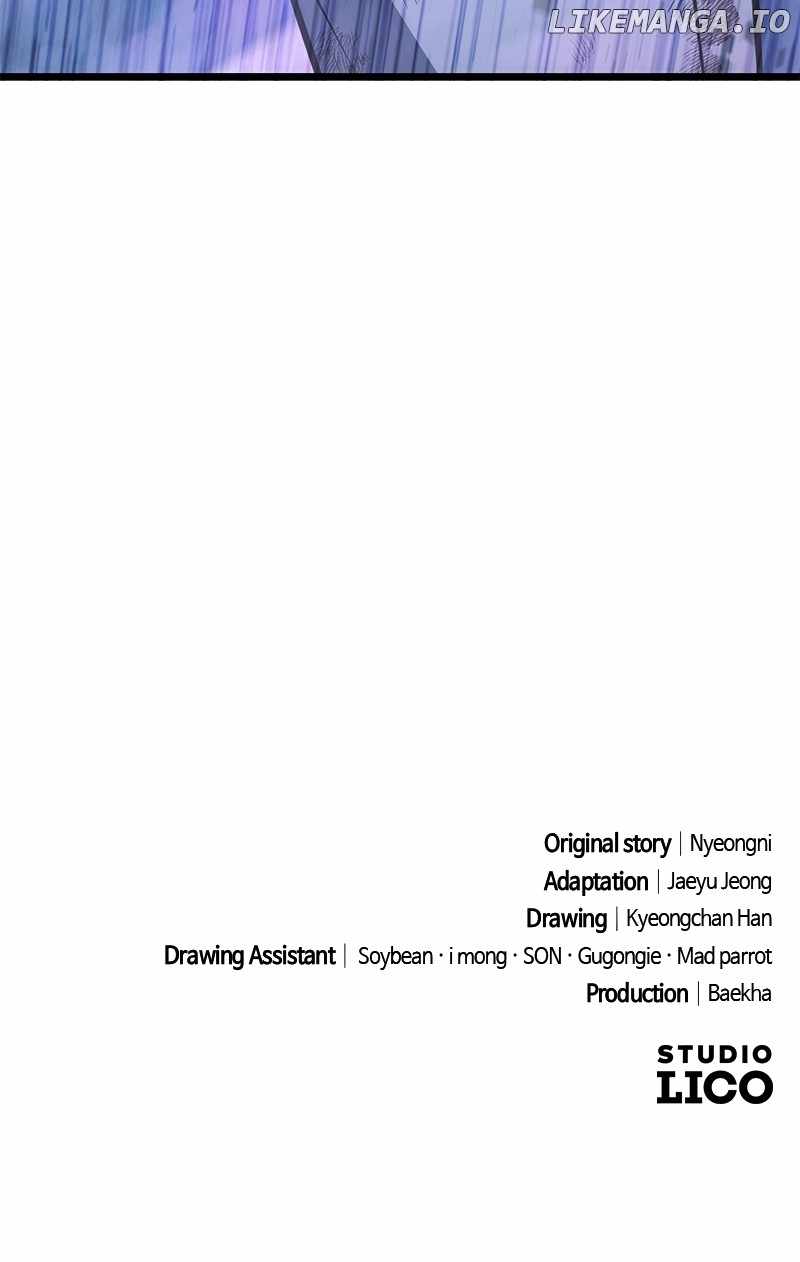 LIKEMANGA.IO

Original story | Nyeongni
Adaptation | Jaeyu Jeong
Drawing | Kyeongchan Han
Drawing Assistant | Soybean · i mong · SON · Gugongie · Mad parrot
Production | Baekha

STUDIO
LICO